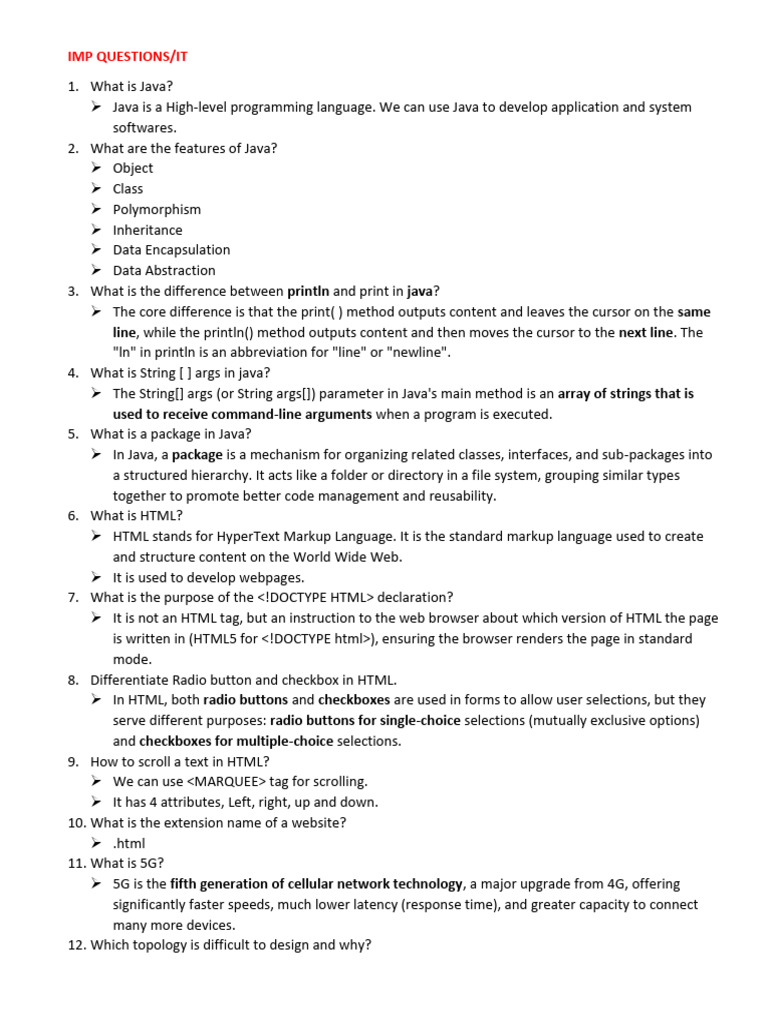 IMP QUESTIONS/IT

1. What is Java?
➢ Java is a High-level programming language. We can use Java to develop application and system softwares.
2. What are the features of Java?
➢ Object
➢ Class
➢ Polymorphism
➢ Inheritance
➢ Data Encapsulation
➢ Data Abstraction
3. What is the difference between println and print in java?
➢ The core difference is that the print( ) method outputs content and leaves the cursor on the same line, while the println() method outputs content and then moves the cursor to the next line. The "ln" in println is an abbreviation for "line" or "newline".
4. What is String [ ] args in java?
➢ The String[] args (or String args[]) parameter in Java's main method is an array of strings that is used to receive command-line arguments when a program is executed.
5. What is a package in Java?
➢ In Java, a package is a mechanism for organizing related classes, interfaces, and sub-packages into a structured hierarchy. It acts like a folder or directory in a file system, grouping similar types together to promote better code management and reusability.
6. What is HTML?
➢ HTML stands for HyperText Markup Language. It is the standard markup language used to create and structure content on the World Wide Web.
➢ It is used to develop webpages.
7. What is the purpose of the <!DOCTYPE HTML> declaration?
➢ It is not an HTML tag, but an instruction to the web browser about which version of HTML the page is written in (HTML5 for <!DOCTYPE html>), ensuring the browser renders the page in standard mode.
8. Differentiate Radio button and checkbox in HTML.
➢ In HTML, both radio buttons and checkboxes are used in forms to allow user selections, but they serve different purposes: radio buttons for single-choice selections (mutually exclusive options) and checkboxes for multiple-choice selections.
9. How to scroll a text in HTML?
➢ We can use <MARQUEE> tag for scrolling.
➢ It has 4 attributes, Left, right, up and down.
10. What is the extension name of a website?
➢ .html
11. What is 5G?
➢ 5G is the fifth generation of cellular network technology, a major upgrade from 4G, offering significantly faster speeds, much lower latency (response time), and greater capacity to connect many more devices.
12. Which topology is difficult to design and why?